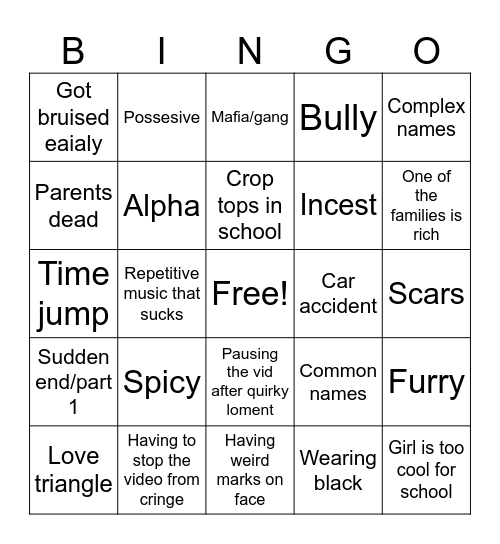 | B | I | N | G | O |
|---|---|---|---|---|
| Got bruised eaialy | Possesive | Mafia/gang | Bully | Complex names |
| Parents dead | Alpha | Crop tops in school | Incest | One of the families is rich |
| Time jump | Repetitive music that sucks | Free! | Car accident | Scars |
| Sudden end/part 1 | Spicy | Pausing the vid after quirky loment | Common names | Furry |
| Love triangle | Having to stop the video from cringe | Having weird marks on face | Wearing black | Girl is too cool for school |